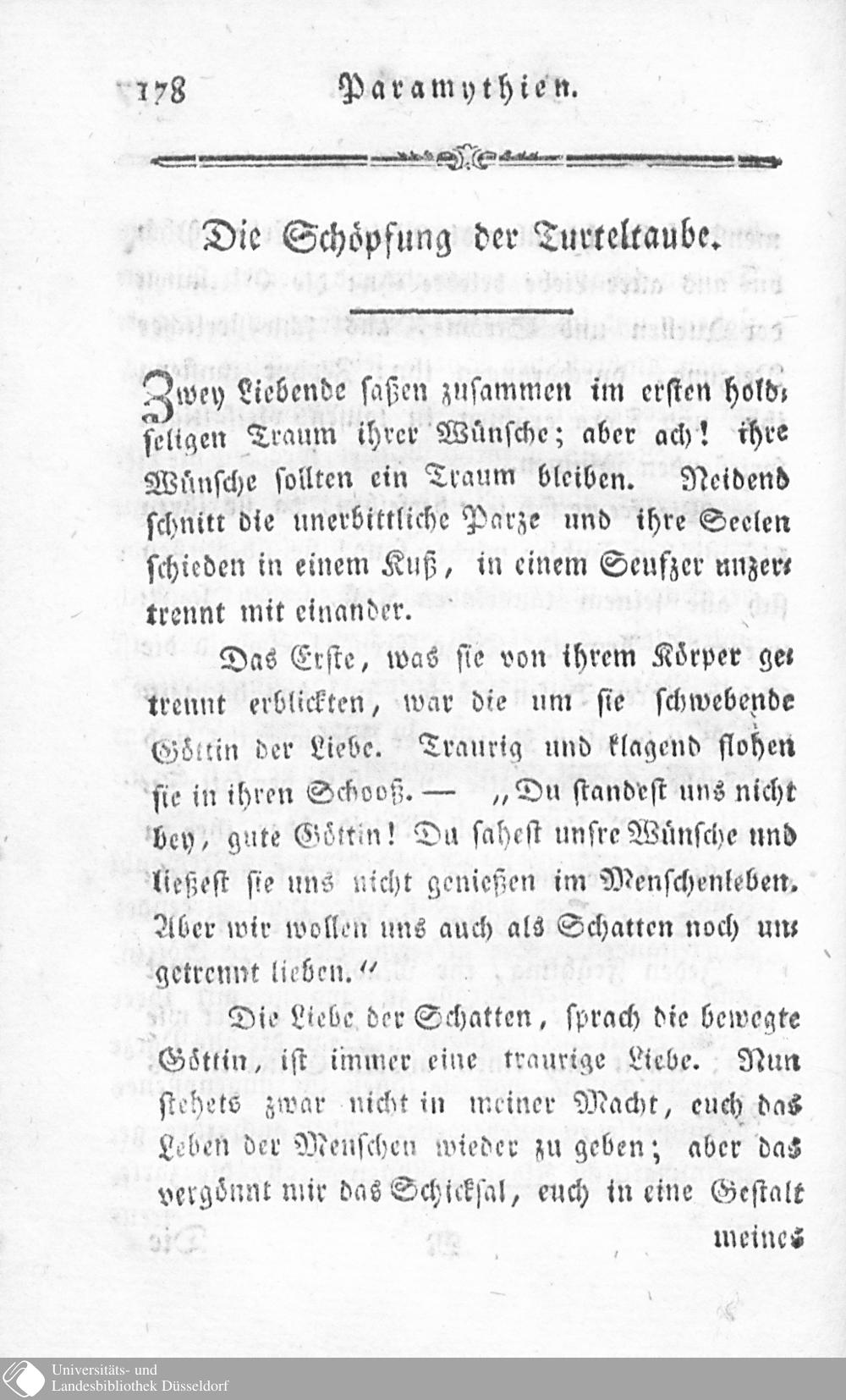 178 Paramythien.

Die Schöpfung der Turteltaube.

Zwey Liebende saßen zusammen im ersten holdseligen Traum ihrer Wünsche; aber ach! ihre Wünsche sollten ein Traum bleiben. Neidend schnitt die unerbittliche Parze und ihre Seelen schieden in einem Kuß, in einem Seufzer unzertrennt mit einander.

Das Erste, was sie von ihrem Körper getrennt erblickten, war die um sie schwebende Göttin der Liebe. Traurig und klagend flohen sie in ihren Schooß. — „Du standest uns nicht bey, gute Göttin! Du sahest unsre Wünsche und ließest sie uns nicht genießen im Menschenleben. Aber wir wollen uns auch als Schatten noch ungetrennt lieben.“

Die Liebe der Schatten, sprach die bewegte Göttin, ist immer eine traurige Liebe. Nun stehets zwar nicht in meiner Macht, euch das Leben der Menschen wieder zu geben; aber das vergönnt mir das Schicksal, euch in eine Gestalt meines

Universitäts- und Landesbibliothek Düsseldorf